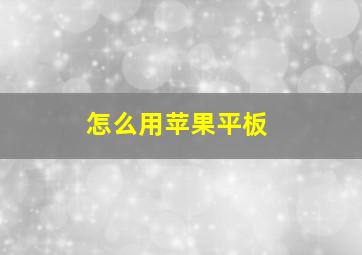 怎么用苹果平板